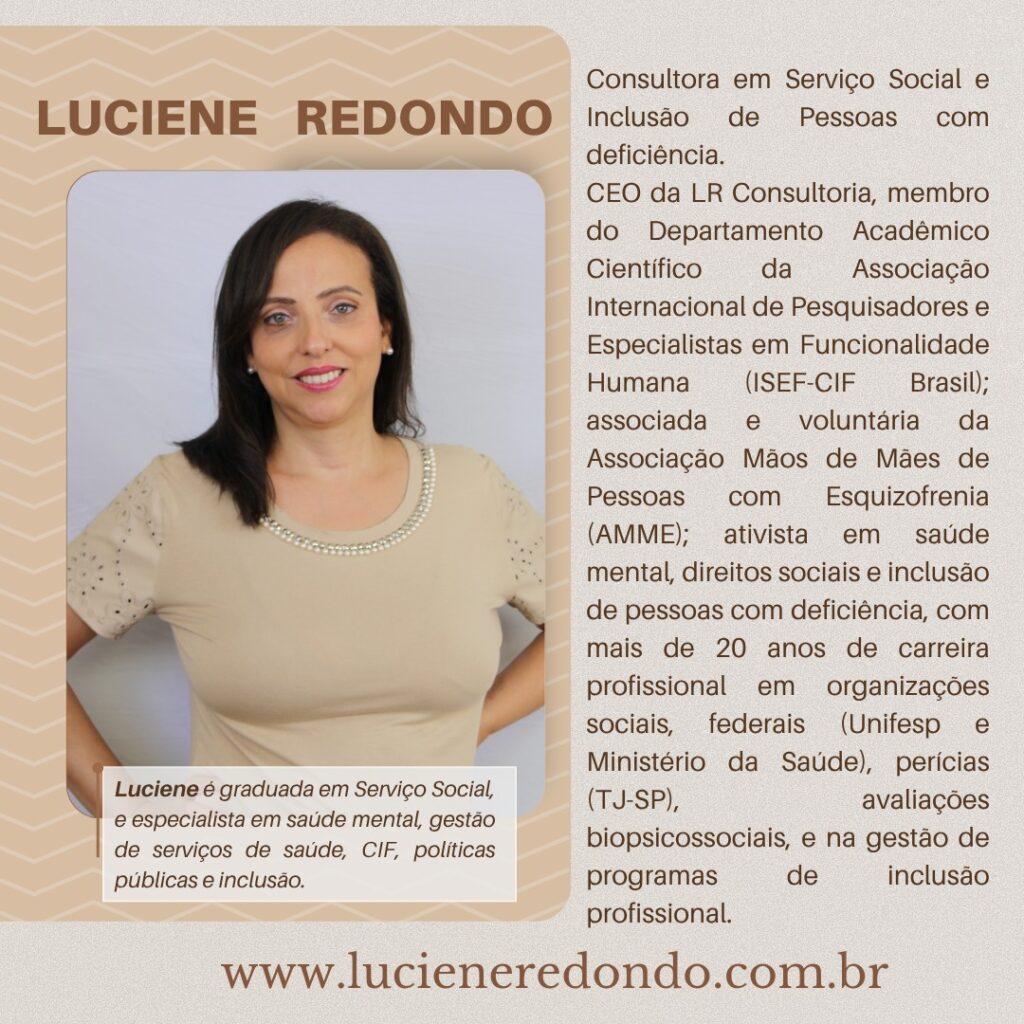 LUCIENE REDONDO

Luciene é graduada em Serviço Social, e especialista em saúde mental, gestão de serviços de saúde, CIF, políticas públicas e inclusão.

Consultora em Serviço Social e Inclusão de Pessoas com deficiência.
CEO da LR Consultoria, membro do Departamento Acadêmico Científico da Associação Internacional de Pesquisadores e Especialistas em Funcionalidade Humana (ISEF-CIF Brasil); associada e voluntária da Associação Mãos de Mães de Pessoas com Esquizofrenia (AMME); ativista em saúde mental, direitos sociais e inclusão de pessoas com deficiência, com mais de 20 anos de carreira profissional em organizações sociais, federais (Unifesp e Ministério da Saúde), perícias (TJ-SP), avaliações biopsicossociais, e na gestão de programas de inclusão profissional.

www.lucieneredondo.com.br